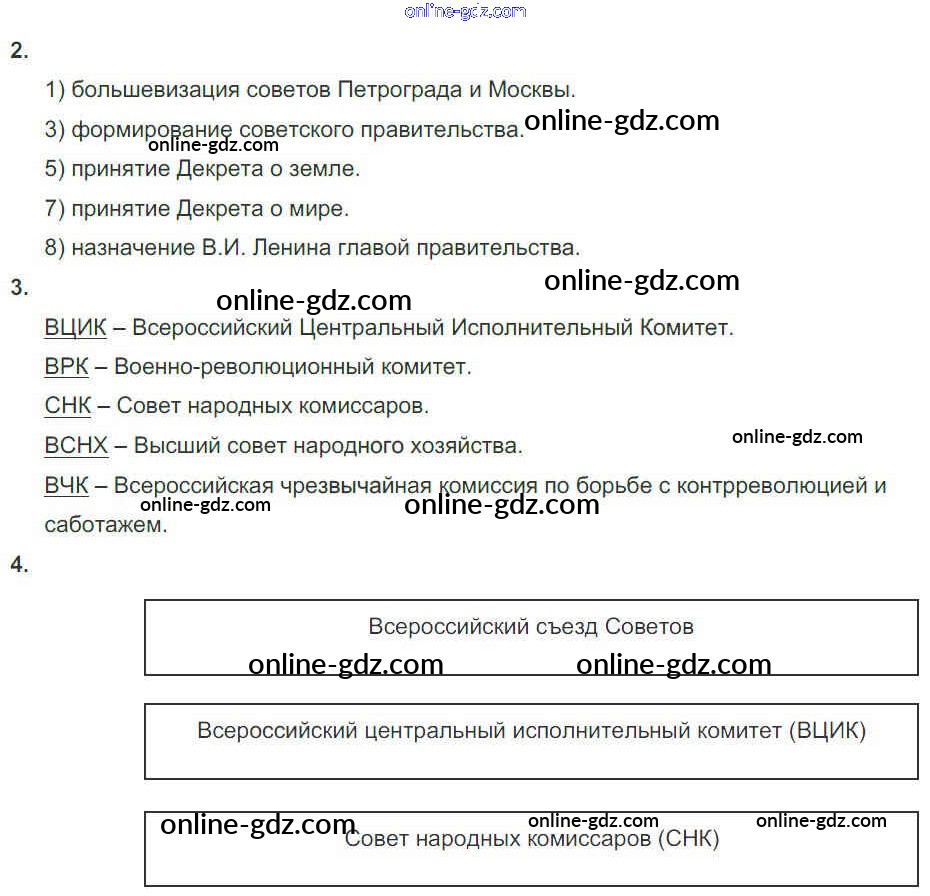 online-gdz.com

2.

1) большевизация советов Петрограда и Москвы.

3) формирование советского правительства. online-gdz.com

online-gdz.com

5) принятие Декрета о земле.

7) принятие Декрета о мире.

8) назначение В.И. Ленина главой правительства.

3.

online-gdz.com online-gdz.com

ВЦИК – Всероссийский Центральный Исполнительный Комитет.

ВРК – Военно-революционный комитет.

СНК – Совет народных комиссаров.

ВСНХ – Высший совет народного хозяйства. online-gdz.com

ВЧК – Всероссийская чрезвычайная комиссия по борьбе с контрреволюцией и саботажем.

online-gdz.com online-gdz.com

4.

Всероссийский съезд Советов

online-gdz.com online-gdz.com

Всероссийский центральный исполнительный комитет (ВЦИК)

online-gdz.com online-gdz.com online-gdz.com

Совет народных комиссаров (СНК)